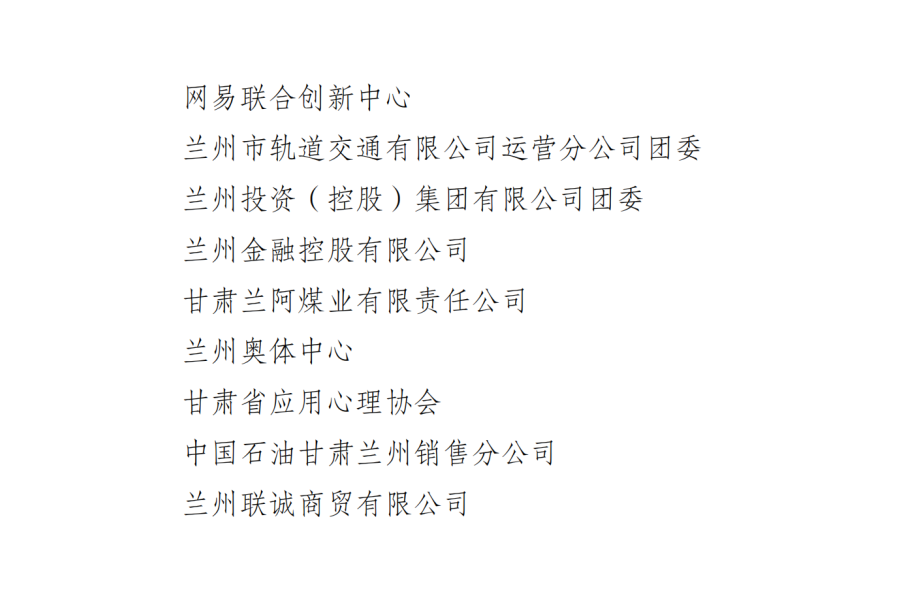 网易联合创新中心

兰州市轨道交通有限公司运营分公司团委

兰州投资（控股）集团有限公司团委

兰州金融控股有限公司

甘肃兰阿煤业有限责任公司

兰州奥体中心

甘肃省应用心理协会

中国石油甘肃兰州销售分公司

兰州联诚商贸有限公司